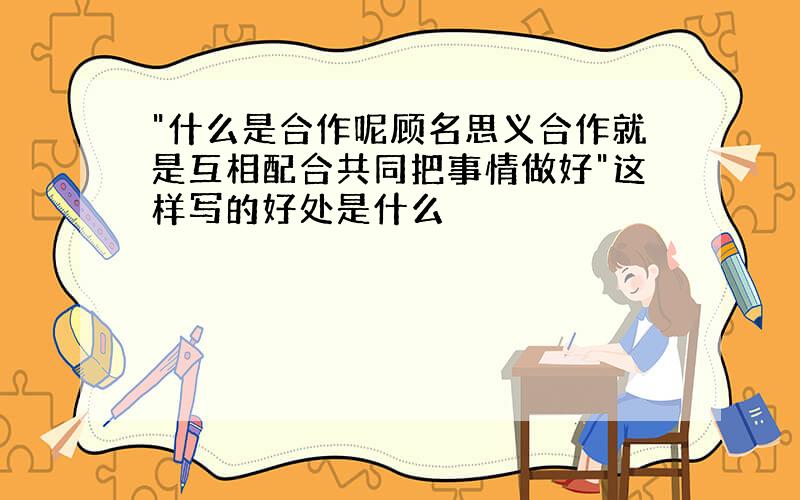 "什么是合作呢顾名思义合作就是互相配合共同把事情做好"这样写的好处是什么